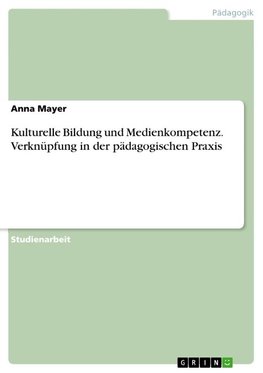 Pädagogik

Anna Mayer

Kulturelle Bildung und Medienkompetenz. Verknüpfung in der pädagogischen Praxis

Studienarbeit

GRIN